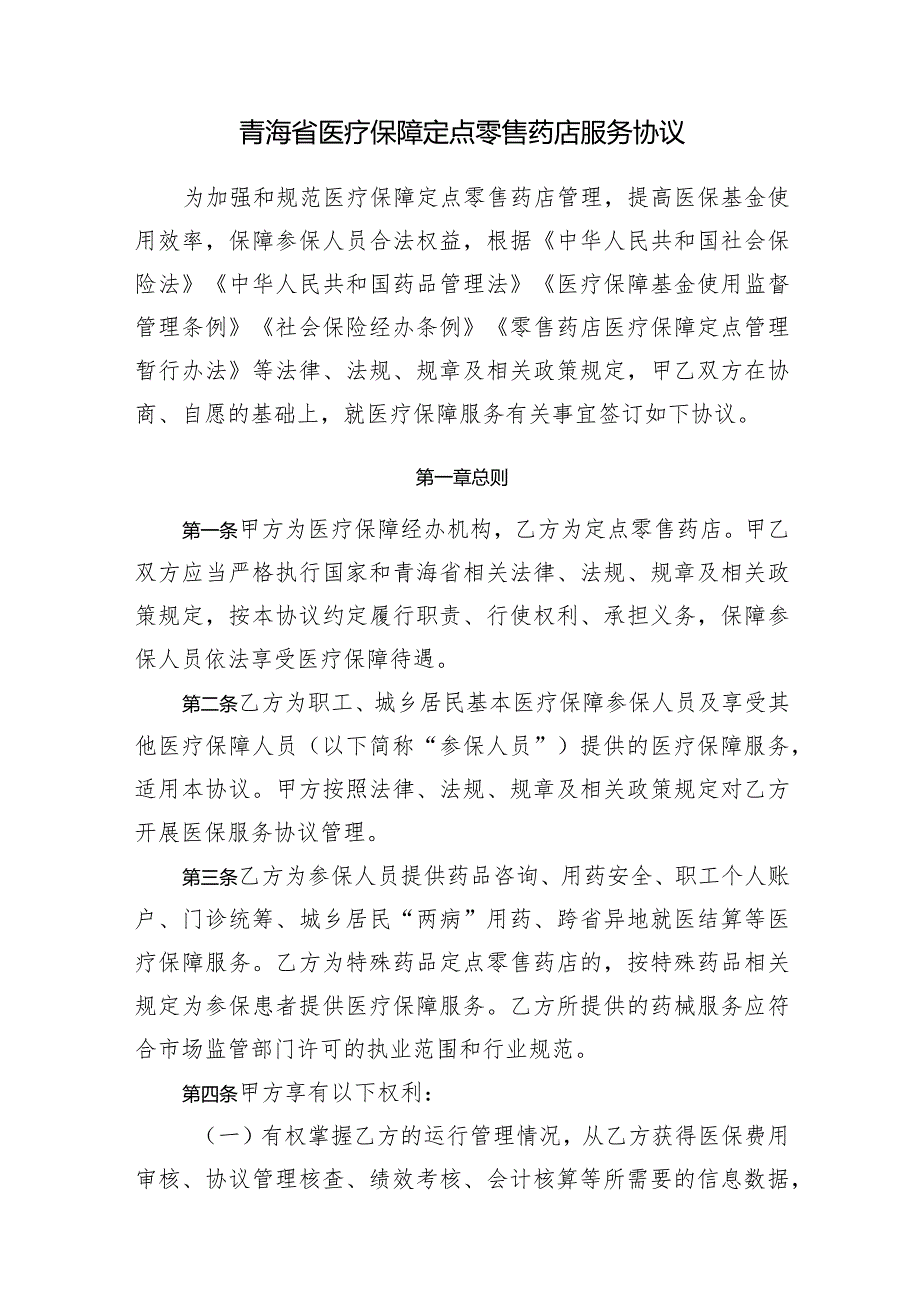 青海省医疗保障定点零售药店服务协议

为加强和规范医疗保障定点零售药店管理，提高医保基金使用效率，保障参保人员合法权益，根据《中华人民共和国社会保险法》《中华人民共和国药品管理法》《医疗保障基金使用监督管理条例》《社会保险经办条例》《零售药店医疗保障定点管理暂行办法》等法律、法规、规章及相关政策规定，甲乙双方在协商、自愿的基础上，就医疗保障服务有关事宜签订如下协议。

第一章总则

第一条甲方为医疗保障经办机构，乙方为定点零售药店。甲乙双方应当严格执行国家和青海省相关法律、法规、规章及相关政策规定，按本协议约定履行职责、行使权利、承担义务，保障参保人员依法享受医疗保障待遇。

第二条乙方为职工、城乡居民基本医疗保障参保人员及享受其他医疗保障人员（以下简称“参保人员”）提供的医疗保障服务，适用本协议。甲方按照法律、法规、规章及相关政策规定对乙方开展医保服务协议管理。

第三条乙方为参保人员提供药品咨询、用药安全、职工个人账户、门诊统筹、城乡居民“两病”用药、跨省异地就医结算等医疗保障服务。乙方为特殊药品定点零售药店的，按特殊药品相关规定为参保患者提供医疗保障服务。乙方所提供的药械服务应符合市场监管部门许可的执业范围和行业规范。

第四条甲方享有以下权利：

（一）有权掌握乙方的运行管理情况，从乙方获得医保费用审核、协议管理核查、绩效考核、会计核算等所需要的信息数据，